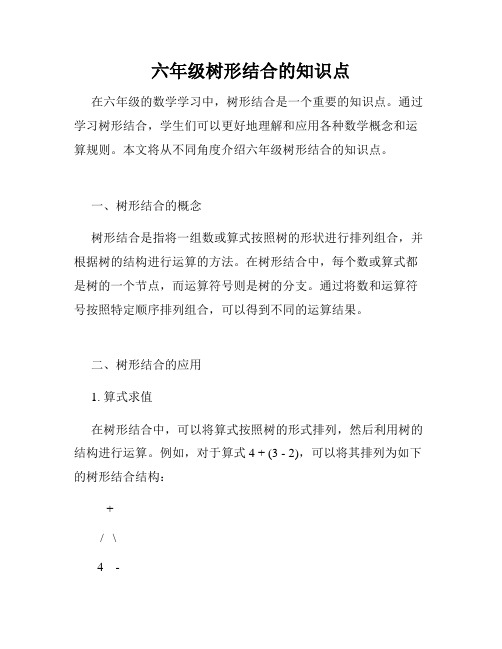 六年级树形结合的知识点

在六年级的数学学习中，树形结合是一个重要的知识点。通过学习树形结合，学生们可以更好地理解和应用各种数学概念和运算规则。本文将从不同角度介绍六年级树形结合的知识点。

一、树形结合的概念

树形结合是指将一组数或算式按照树的形状进行排列组合，并根据树的结构进行运算的方法。在树形结合中，每个数或算式都是树的一个节点，而运算符号则是树的分支。通过将数和运算符号按照特定顺序排列组合，可以得到不同的运算结果。

二、树形结合的应用

1. 算式求值

在树形结合中，可以将算式按照树的形式排列，然后利用树的结构进行运算。例如，对于算式 4 + (3 - 2)，可以将其排列为如下的树形结合结构：

+

/ \

4 -